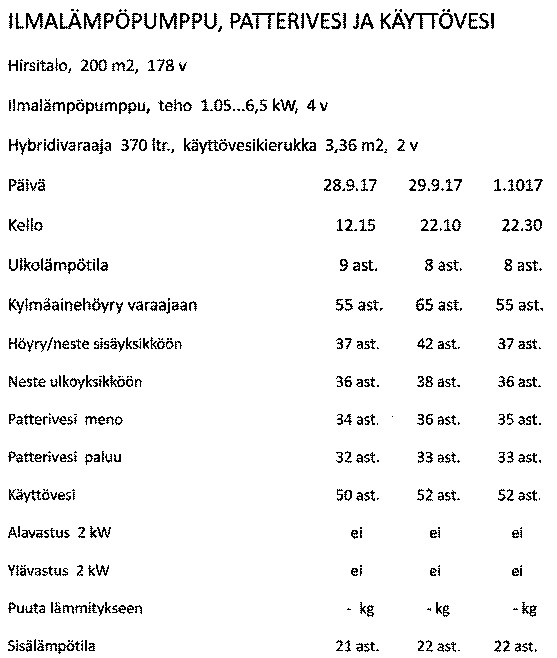 ILMALÄMPÖPUMPPU, PATTERIVESI JA KÄYTTÖVESI

Hirsitalo, 200 m2, 178 v

Ilmalämpöpumppu, teho 1.05...6,5 kW, 4 v

Hybridivaraaja 370 ltr., käyttövesikierukka 3,36 m2, 2 v

| Päivä | 28.9.17 | 29.9.17 | 1.1017 |
|---|---|---|---|
| Kello | 12.15 | 22.10 | 22.30 |
| Ulkolämpötila | 9 ast. | 8 ast. | 8 ast. |
| Kylmäainehöyry varaajaan | 55 ast. | 65 ast. | 55 ast. |
| Höyry/neste sisäyksikköön | 37 ast. | 42 ast. | 37 ast. |
| Neste ulkoyksikköön | 36 ast. | 38 ast. | 36 ast. |
| Patterivesi meno | 34 ast. | 36 ast. | 35 ast. |
| Patterivesi paluu | 32 ast. | 33 ast. | 33 ast. |
| Käyttövesi | 50 ast. | 52 ast. | 52 ast. |
| Alavastus 2 kW | ei | ei | ei |
| Ylävastus 2 kW | ei | ei | ei |
| Puuta lämmitykseen | - kg | - kg | - kg |
| Sisälämpötila | 21 ast. | 22 ast. | 22 ast. |